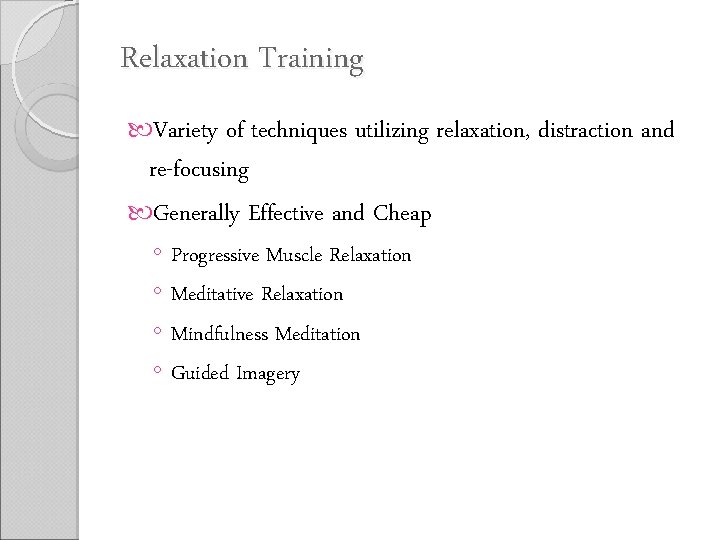 Relaxation Training

Variety of techniques utilizing relaxation, distraction and re-focusing

Generally Effective and Cheap

◦ Progressive Muscle Relaxation
◦ Meditative Relaxation
◦ Mindfulness Meditation
◦ Guided Imagery